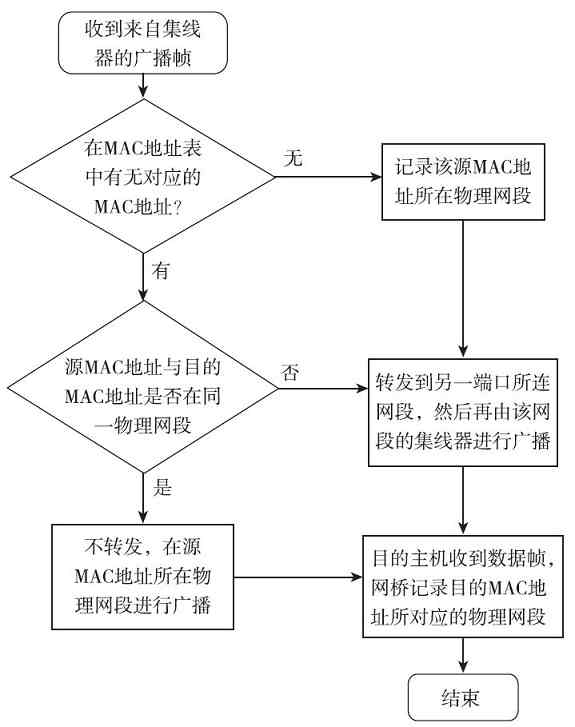 收到来自集线器的广播帧

在MAC地址表中有无对应的MAC地址？

无

记录该源MAC地址所在物理网段

有

源MAC地址与目的MAC地址是否在同一物理网段

否

转发到另一端口所连网段，然后再由该网段的集线器进行广播

是

不转发，在源MAC地址所在物理网段进行广播

目的主机收到数据帧，网桥记录目的MAC地址所对应的物理网段

结束